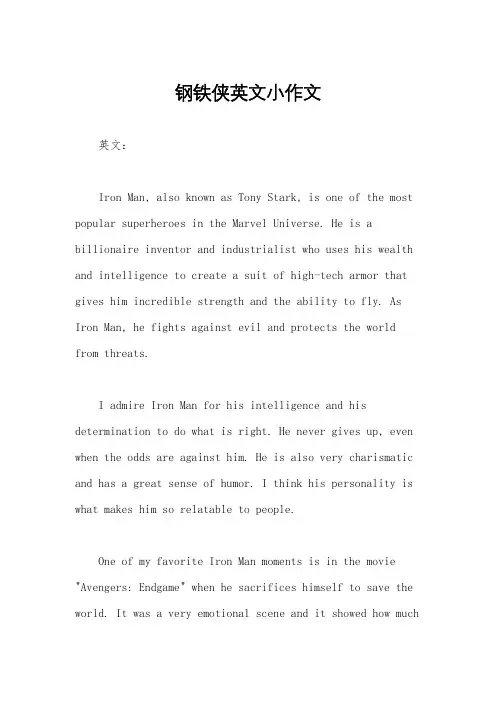 钢铁侠英文小作文

英文：

Iron Man, also known as Tony Stark, is one of the most popular superheroes in the Marvel Universe. He is a billionaire inventor and industrialist who uses his wealth and intelligence to create a suit of high-tech armor that gives him incredible strength and the ability to fly. As Iron Man, he fights against evil and protects the world from threats.

I admire Iron Man for his intelligence and his determination to do what is right. He never gives up, even when the odds are against him. He is also very charismatic and has a great sense of humor. I think his personality is what makes him so relatable to people.

One of my favorite Iron Man moments is in the movie "Avengers: Endgame" when he sacrifices himself to save the world. It was a very emotional scene and it showed how much